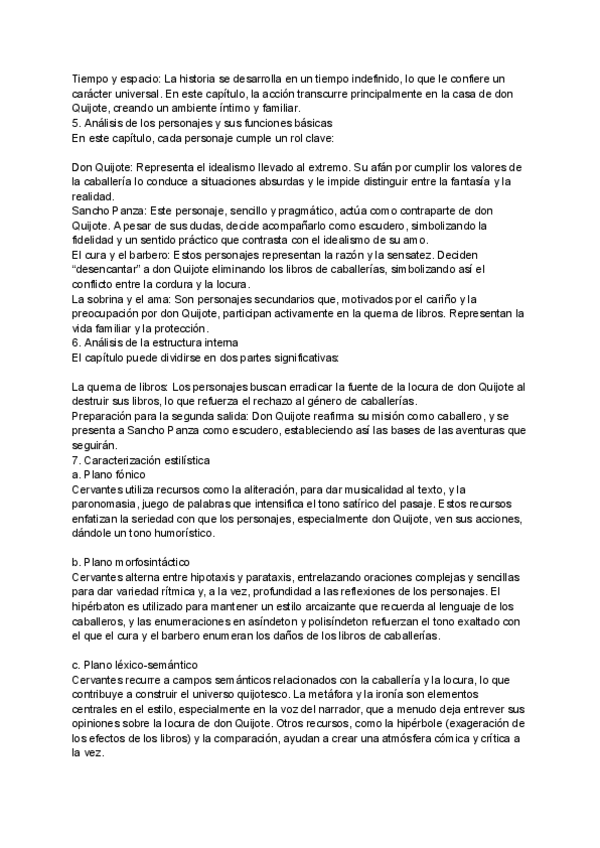 Tiempo y espacio: La historia se desarrolla en un tiempo indefinido, lo que le confiere un carácter universal. En este capítulo, la acción transcurre principalmente en la casa de don Quijote, creando un ambiente íntimo y familiar.
5. Análisis de los personajes y sus funciones básicas
En este capítulo, cada personaje cumple un rol clave:

Don Quijote: Representa el idealismo llevado al extremo. Su afán por cumplir los valores de la caballería lo conduce a situaciones absurdas y le impide distinguir entre la fantasía y la realidad.
Sancho Panza: Este personaje, sencillo y pragmático, actúa como contraparte de don Quijote. A pesar de sus dudas, decide acompañarlo como escudero, simbolizando la fidelidad y un sentido práctico que contrasta con el idealismo de su amo.
El cura y el barbero: Estos personajes representan la razón y la sensatez. Deciden "desencantar" a don Quijote eliminando los libros de caballerías, simbolizando así el conflicto entre la cordura y la locura.
La sobrina y el ama: Son personajes secundarios que, motivados por el cariño y la preocupación por don Quijote, participan activamente en la quema de libros. Representan la vida familiar y la protección.
6. Análisis de la estructura interna
El capítulo puede dividirse en dos partes significativas:

La quema de libros: Los personajes buscan erradicar la fuente de la locura de don Quijote al destruir sus libros, lo que refuerza el rechazo al género de caballerías.
Preparación para la segunda salida: Don Quijote reafirma su misión como caballero, y se presenta a Sancho Panza como escudero, estableciendo así las bases de las aventuras que seguirán.
7. Caracterización estilística
a. Plano fónico
Cervantes utiliza recursos como la aliteración, para dar musicalidad al texto, y la paronomasia, juego de palabras que intensifica el tono satírico del pasaje. Estos recursos enfatizan la seriedad con que los personajes, especialmente don Quijote, ven sus acciones, dándole un tono humorístico.

b. Plano morfosintáctico
Cervantes alterna entre hipotaxis y parataxis, entrelazando oraciones complejas y sencillas para dar variedad rítmica y, a la vez, profundidad a las reflexiones de los personajes. El hipérbaton es utilizado para mantener un estilo arcaizante que recuerda al lenguaje de los caballeros, y las enumeraciones en asíndeton y polisíndeton refuerzan el tono exaltado con el que el cura y el barbero enumeran los daños de los libros de caballerías.

c. Plano léxico-semántico
Cervantes recurre a campos semánticos relacionados con la caballería y la locura, lo que contribuye a construir el universo quijotesco. La metáfora y la ironía son elementos centrales en el estilo, especialmente en la voz del narrador, que a menudo deja entrever sus opiniones sobre la locura de don Quijote. Otros recursos, como la hipérbole (exageración de los efectos de los libros) y la comparación, ayudan a crear una atmósfera cómica y crítica a la vez.